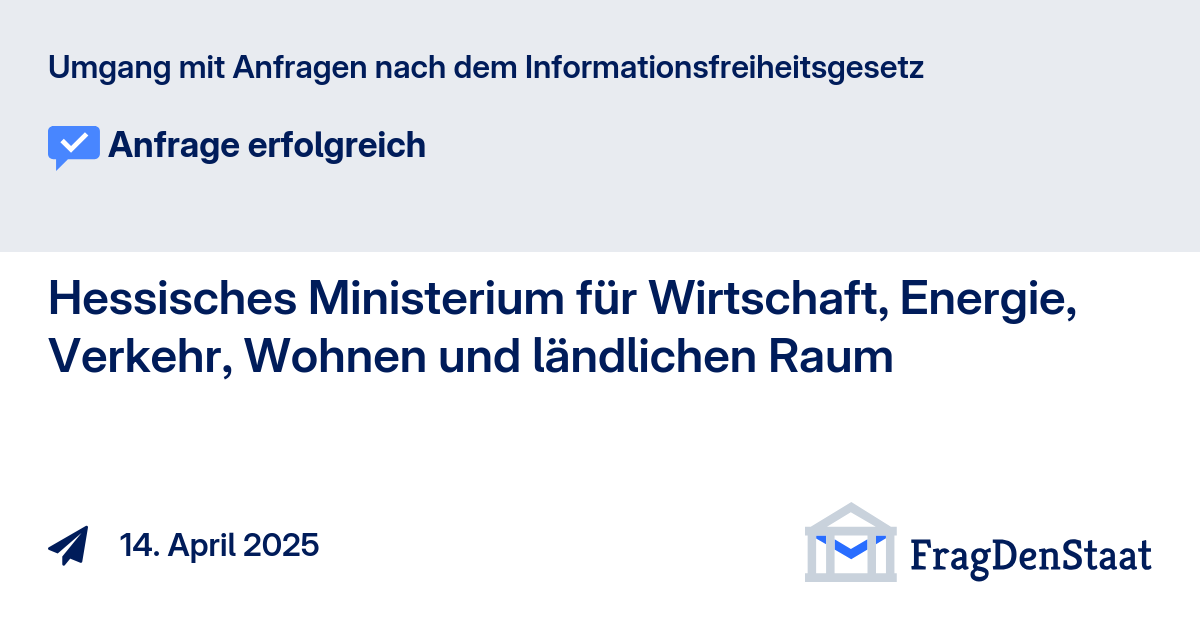 Umgang mit Anfragen nach dem Informationsfreiheitsgesetz

Anfrage erfolgreich

Hessisches Ministerium für Wirtschaft, Energie, Verkehr, Wohnen und ländlichen Raum

14. April 2025

FragDenStaat